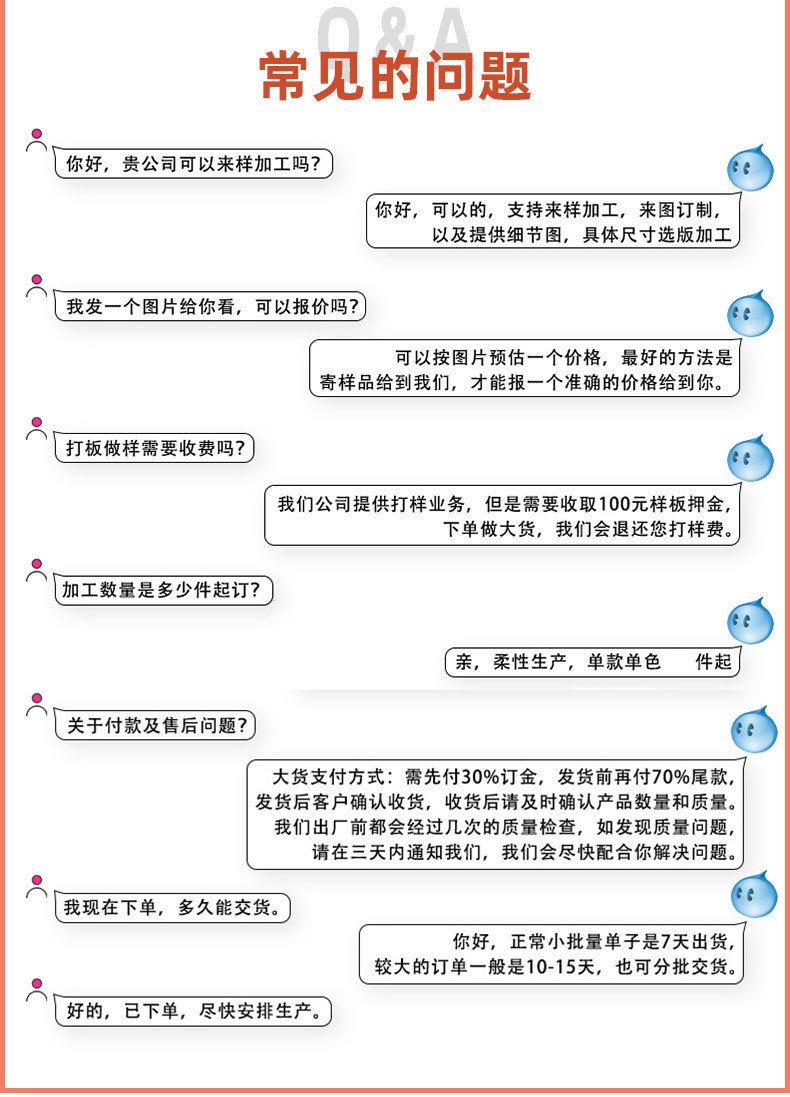 Q&A
常见的问题

你好，贵公司可以来样加工吗？

你好，可以的，支持来样加工，来图订制，以及提供细节图，具体尺寸选版加工

我发一个图片给你看，可以报价吗？

可以按图片预估一个价格，最好的方法是寄样品给到我们，才能报一个准确的价格给到你。

打板做样需要收费吗？

我们公司提供打样业务，但是需要收取100元样板押金，下单做大货，我们会退还您打样费。

加工数量是多少件起订？

亲，柔性生产，单款单色 件起

关于付款及售后问题？

大货支付方式：需先付30%订金，发货前再付70%尾款，发货后客户确认收货，收货后请及时确认产品数量和质量。我们出厂前都会经过几次的质量检查，如发现质量问题，请在三天内通知我们，我们会尽快配合你解决问题。

我现在下单，多久能交货。

你好，正常小批量单子是7天出货，较大的订单一般是10-15天，也可分批交货。

好的，已下单，尽快安排生产。